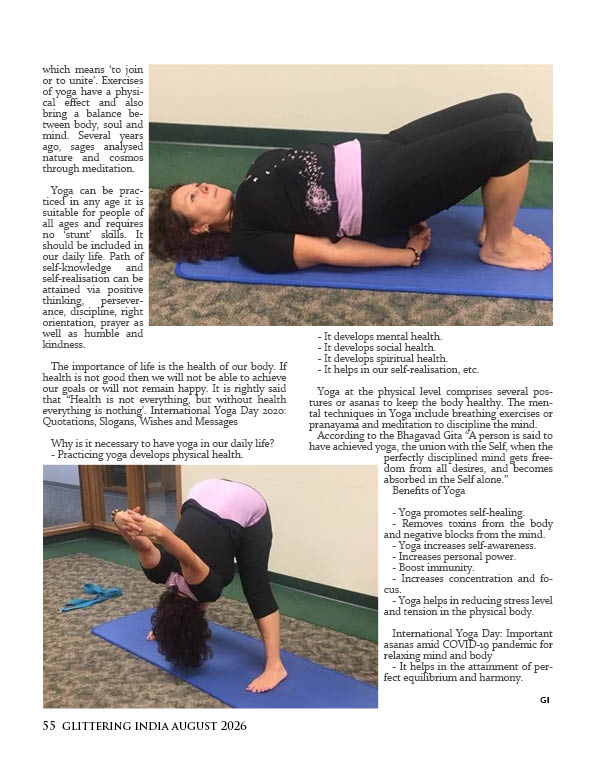 which means 'to join or to unite'. Exercises of yoga have a physical effect and also bring a balance between body, soul and mind. Several years ago, sages analysed nature and cosmos through meditation.

Yoga can be practiced in any age it is suitable for people of all ages and requires no 'stunt' skills. It should be included in our daily life. Path of self-knowledge and self-realisation can be attained via positive thinking, perseverance, discipline, right orientation, prayer as well as humble and kindness.

The importance of life is the health of our body. If health is not good then we will not be able to achieve our goals or will not remain happy. It is rightly said that "Health is not everything, but without health everything is nothing'. International Yoga Day 2020: Quotations, Slogans, Wishes and Messages

Why is it necessary to have yoga in our daily life?
- Practicing yoga develops physical health.

- It develops mental health.
- It develops social health.
- It develops spiritual health.
- It helps in our self-realisation, etc.

Yoga at the physical level comprises several postures or asanas to keep the body healthy. The mental techniques in Yoga include breathing exercises or pranayama and meditation to discipline the mind.

According to the Bhagavad Gita "A person is said to have achieved yoga, the union with the Self, when the perfectly disciplined mind gets freedom from all desires, and becomes absorbed in the Self alone."

Benefits of Yoga

- Yoga promotes self-healing.
- Removes toxins from the body and negative blocks from the mind.
- Yoga increases self-awareness.
- Increases personal power.
- Boost immunity.
- Increases concentration and focus.
- Yoga helps in reducing stress level and tension in the physical body.

International Yoga Day: Important asanas amid COVID-19 pandemic for relaxing mind and body
- It helps in the attainment of perfect equilibrium and harmony.

GI

55 GLITTERING INDIA AUGUST 2026